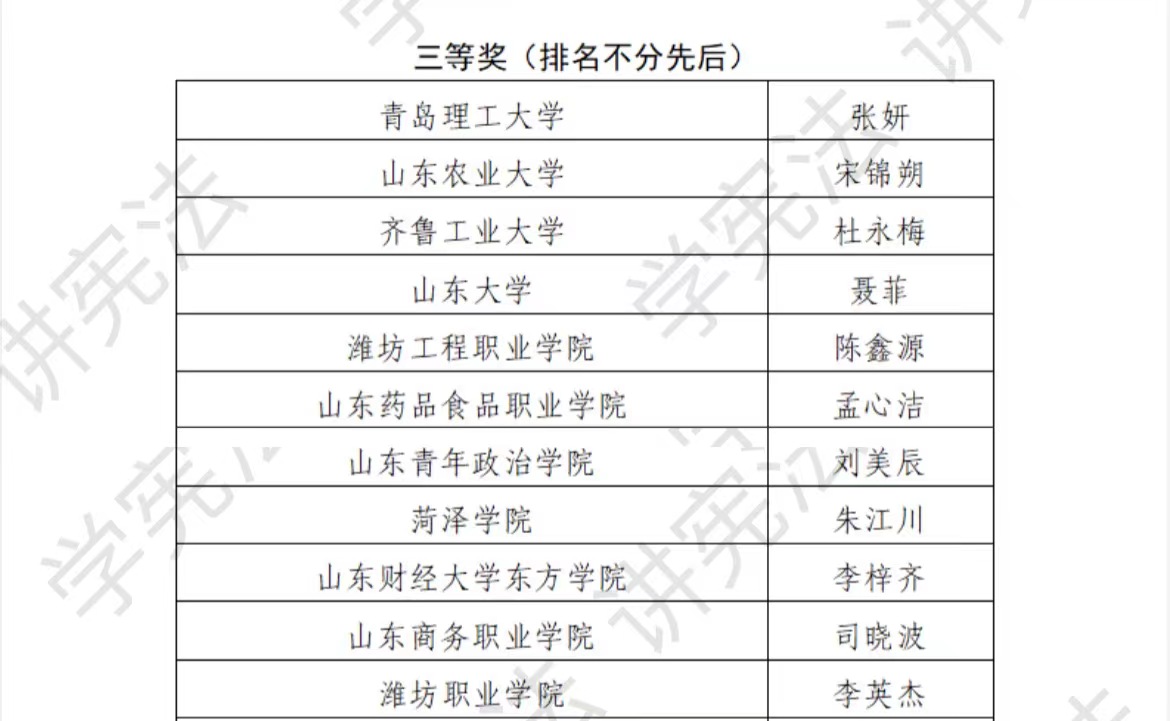 三等奖（排名不分先后）

| 青岛理工大学 | 张妍 |
|---|---|
| 山东农业大学 | 宋锦朔 |
| 齐鲁工业大学 | 杜永梅 |
| 山东大学 | 聂菲 |
| 潍坊工程职业学院 | 陈鑫源 |
| 山东药品食品职业学院 | 孟心洁 |
| 山东青年政治学院 | 刘美辰 |
| 菏泽学院 | 朱江川 |
| 山东财经大学东方学院 | 李梓齐 |
| 山东商务职业学院 | 司晓波 |
| 潍坊职业学院 | 李英杰 |

学宪法 讲宪法